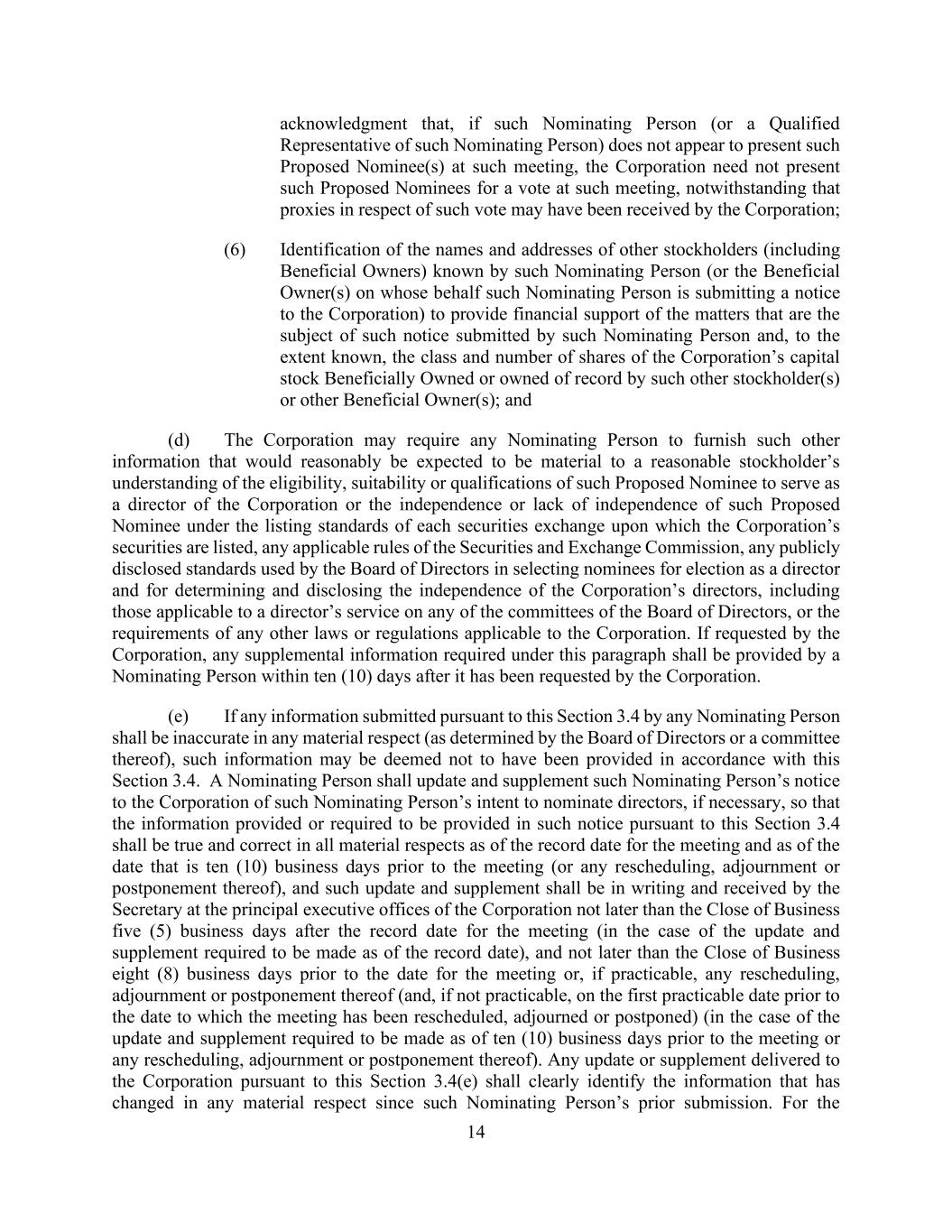 acknowledgment that, if such Nominating Person (or a Qualified Representative of such Nominating Person) does not appear to present such Proposed Nominee(s) at such meeting, the Corporation need not present such Proposed Nominees for a vote at such meeting, notwithstanding that proxies in respect of such vote may have been received by the Corporation;

(6) Identification of the names and addresses of other stockholders (including Beneficial Owners) known by such Nominating Person (or the Beneficial Owner(s) on whose behalf such Nominating Person is submitting a notice to the Corporation) to provide financial support of the matters that are the subject of such notice submitted by such Nominating Person and, to the extent known, the class and number of shares of the Corporation’s capital stock Beneficially Owned or owned of record by such other stockholder(s) or other Beneficial Owner(s); and

(d) The Corporation may require any Nominating Person to furnish such other information that would reasonably be expected to be material to a reasonable stockholder’s understanding of the eligibility, suitability or qualifications of such Proposed Nominee to serve as a director of the Corporation or the independence or lack of independence of such Proposed Nominee under the listing standards of each securities exchange upon which the Corporation’s securities are listed, any applicable rules of the Securities and Exchange Commission, any publicly disclosed standards used by the Board of Directors in selecting nominees for election as a director and for determining and disclosing the independence of the Corporation’s directors, including those applicable to a director’s service on any of the committees of the Board of Directors, or the requirements of any other laws or regulations applicable to the Corporation. If requested by the Corporation, any supplemental information required under this paragraph shall be provided by a Nominating Person within ten (10) days after it has been requested by the Corporation.

(e) If any information submitted pursuant to this Section 3.4 by any Nominating Person shall be inaccurate in any material respect (as determined by the Board of Directors or a committee thereof), such information may be deemed not to have been provided in accordance with this Section 3.4. A Nominating Person shall update and supplement such Nominating Person’s notice to the Corporation of such Nominating Person’s intent to nominate directors, if necessary, so that the information provided or required to be provided in such notice pursuant to this Section 3.4 shall be true and correct in all material respects as of the record date for the meeting and as of the date that is ten (10) business days prior to the meeting (or any rescheduling, adjournment or postponement thereof), and such update and supplement shall be in writing and received by the Secretary at the principal executive offices of the Corporation not later than the Close of Business five (5) business days after the record date for the meeting (in the case of the update and supplement required to be made as of the record date), and not later than the Close of Business eight (8) business days prior to the date for the meeting or, if practicable, any rescheduling, adjournment or postponement thereof (and, if not practicable, on the first practicable date prior to the date to which the meeting has been rescheduled, adjourned or postponed) (in the case of the update and supplement required to be made as of ten (10) business days prior to the meeting or any rescheduling, adjournment or postponement thereof). Any update or supplement delivered to the Corporation pursuant to this Section 3.4(e) shall clearly identify the information that has changed in any material respect since such Nominating Person’s prior submission. For the

14